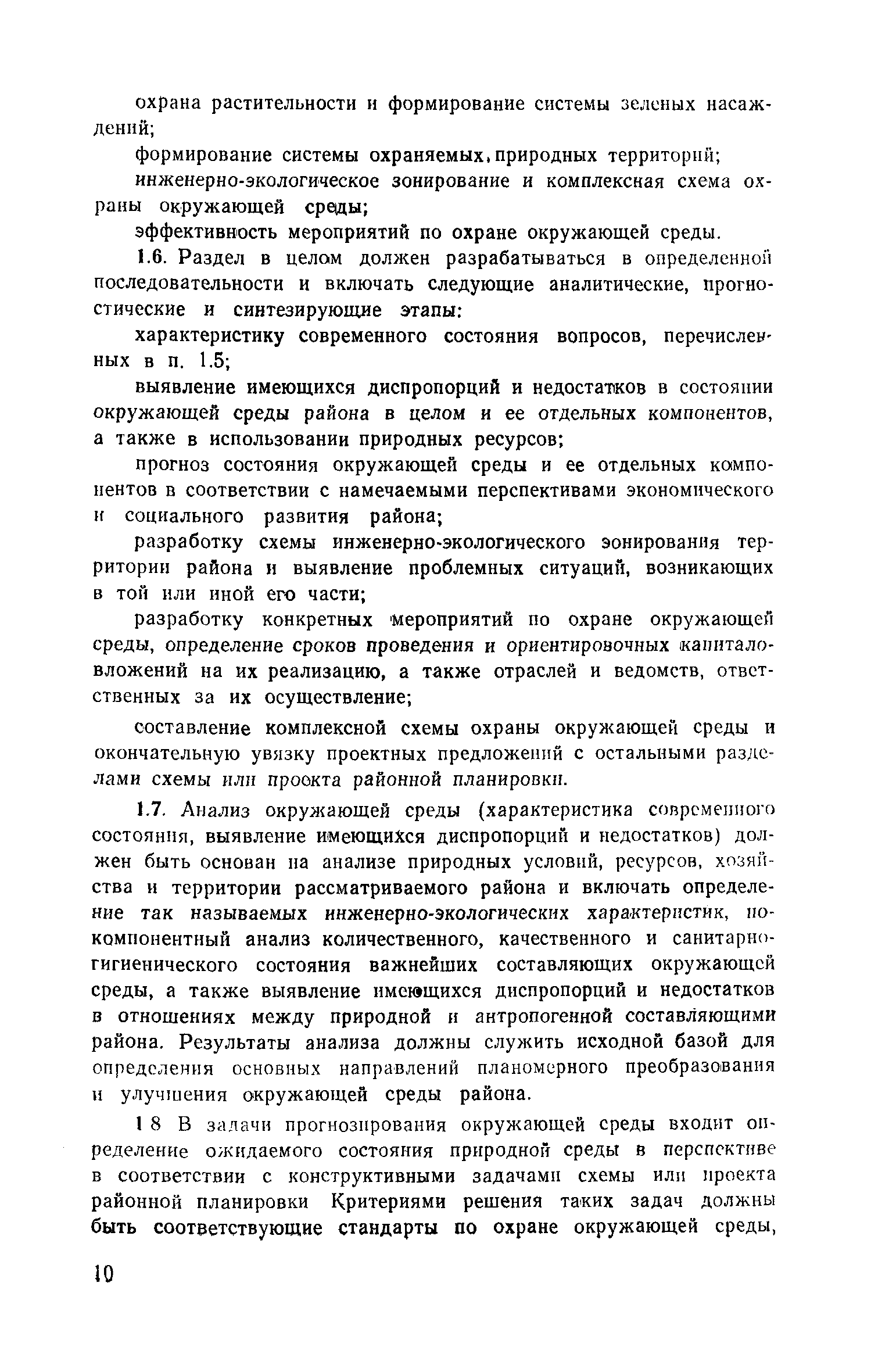 охрана растительности и формирование системы зеленых насаждений;

формирование системы охраняемых, природных территорий;

инженерно-экологическое зонирование и комплексная схема охраны окружающей среды;

эффективность мероприятий по охране окружающей среды.

1.6. Раздел в целом должен разрабатываться в определенной последовательности и включать следующие аналитические, прогностические и синтезирующие этапы:

характеристику современного состояния вопросов, перечисленных в п. 1.5;

выявление имеющихся диспропорций и недостатков в состоянии окружающей среды района в целом и ее отдельных компонентов, а также в использовании природных ресурсов;

прогноз состояния окружающей среды и ее отдельных компонентов в соответствии с намечаемыми перспективами экономического и социального развития района;

разработку схемы инженерно-экологического зонирования территории района и выявление проблемных ситуаций, возникающих в той или иной его части;

разработку конкретных мероприятий по охране окружающей среды, определение сроков проведения и ориентировочных капиталовложений на их реализацию, а также отраслей и ведомств, ответственных за их осуществление;

составление комплексной схемы охраны окружающей среды и окончательную увязку проектных предложений с остальными разделами схемы или проекта районной планировки.

1.7. Анализ окружающей среды (характеристика современного состояния, выявление имеющихся диспропорций и недостатков) должен быть основан на анализе природных условий, ресурсов, хозяйства и территории рассматриваемого района и включать определение так называемых инженерно-экологических характеристик, покомпонентный анализ количественного, качественного и санитарно-гигиенического состояния важнейших составляющих окружающей среды, а также выявление имеющихся диспропорций и недостатков в отношениях между природной и антропогенной составляющими района. Результаты анализа должны служить исходной базой для определения основных направлений планомерного преобразования и улучшения окружающей среды района.

1 8 В задачи прогнозирования окружающей среды входит определение ожидаемого состояния природной среды в перспективе в соответствии с конструктивными задачами схемы или проекта районной планировки Критериями решения таких задач должны быть соответствующие стандарты по охране окружающей среды,

10